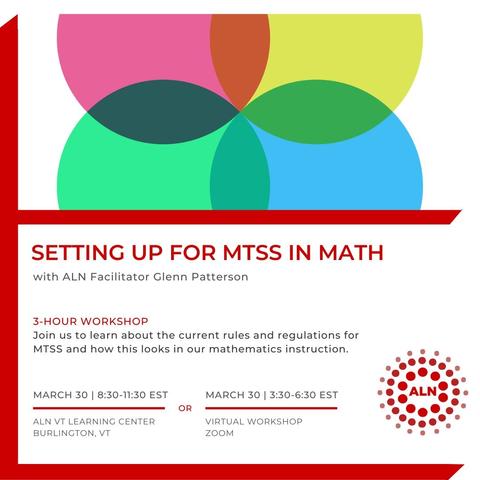 SETTING UP FOR MTSS IN MATH

with ALN Facilitator Glenn Patterson

3-HOUR WORKSHOP
Join us to learn about the current rules and regulations for MTSS and how this looks in our mathematics instruction.

MARCH 30 | 8:30-11:30 EST
ALN VT LEARNING CENTER
BURLINGTON, VT

OR

MARCH 30 | 3:30-6:30 EST
VIRTUAL WORKSHOP
ZOOM

ALN